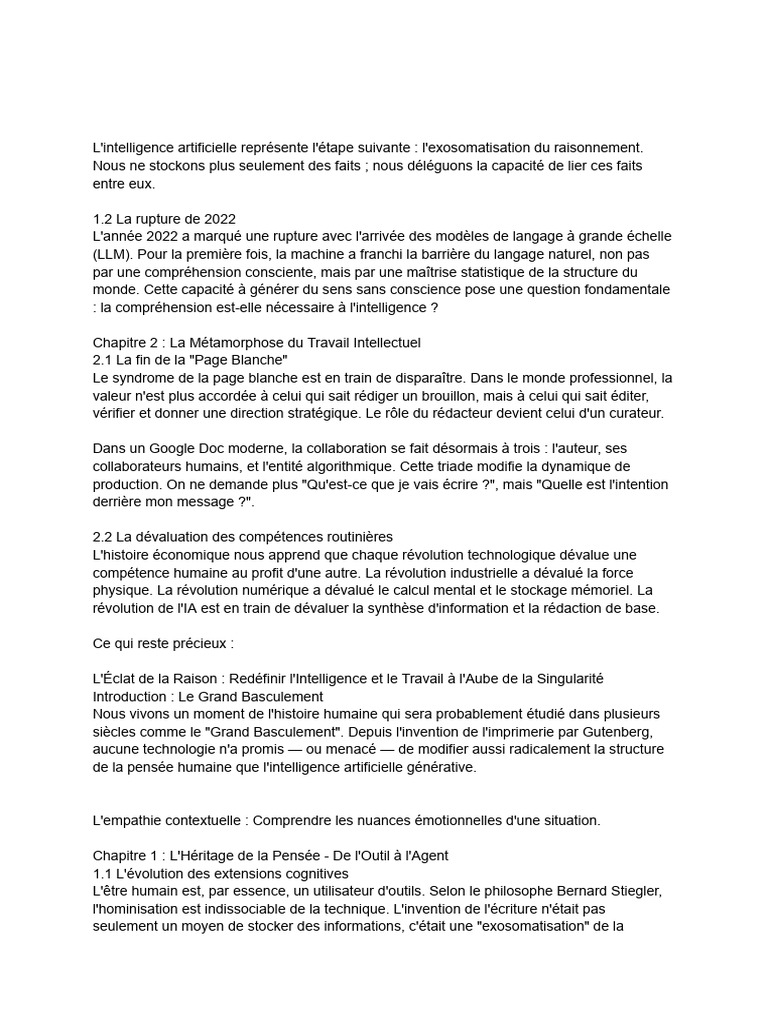 L'intelligence artificielle représente l'étape suivante : l'exosomatisation du raisonnement. Nous ne stockons plus seulement des faits ; nous déléguons la capacité de lier ces faits entre eux.

1.2 La rupture de 2022
L'année 2022 a marqué une rupture avec l'arrivée des modèles de langage à grande échelle (LLM). Pour la première fois, la machine a franchi la barrière du langage naturel, non pas par une compréhension consciente, mais par une maîtrise statistique de la structure du monde. Cette capacité à générer du sens sans conscience pose une question fondamentale : la compréhension est-elle nécessaire à l'intelligence ?

Chapitre 2 : La Métamorphose du Travail Intellectuel
2.1 La fin de la "Page Blanche"
Le syndrome de la page blanche est en train de disparaître. Dans le monde professionnel, la valeur n'est plus accordée à celui qui sait rédiger un brouillon, mais à celui qui sait éditer, vérifier et donner une direction stratégique. Le rôle du rédacteur devient celui d'un curateur.

Dans un Google Doc moderne, la collaboration se fait désormais à trois : l'auteur, ses collaborateurs humains, et l'entité algorithmique. Cette triade modifie la dynamique de production. On ne demande plus "Qu'est-ce que je vais écrire ?", mais "Quelle est l'intention derrière mon message ?".

2.2 La dévaluation des compétences routinières
L'histoire économique nous apprend que chaque révolution technologique dévalue une compétence humaine au profit d'une autre. La révolution industrielle a dévalué la force physique. La révolution numérique a dévalué le calcul mental et le stockage mémoriel. La révolution de l'IA est en train de dévaluer la synthèse d'information et la rédaction de base.

Ce qui reste précieux :

L'Éclat de la Raison : Redéfinir l'Intelligence et le Travail à l'Aube de la Singularité
Introduction : Le Grand Basculement
Nous vivons un moment de l'histoire humaine qui sera probablement étudié dans plusieurs siècles comme le "Grand Basculement". Depuis l'invention de l'imprimerie par Gutenberg, aucune technologie n'a promis — ou menacé — de modifier aussi radicalement la structure de la pensée humaine que l'intelligence artificielle générative.

L'empathie contextuelle : Comprendre les nuances émotionnelles d'une situation.

Chapitre 1 : L'Héritage de la Pensée - De l'Outil à l'Agent
1.1 L'évolution des extensions cognitives
L'être humain est, par essence, un utilisateur d'outils. Selon le philosophe Bernard Stiegler, l'hominisation est indissociable de la technique. L'invention de l'écriture n'était pas seulement un moyen de stocker des informations, c'était une "exosomatisation" de la